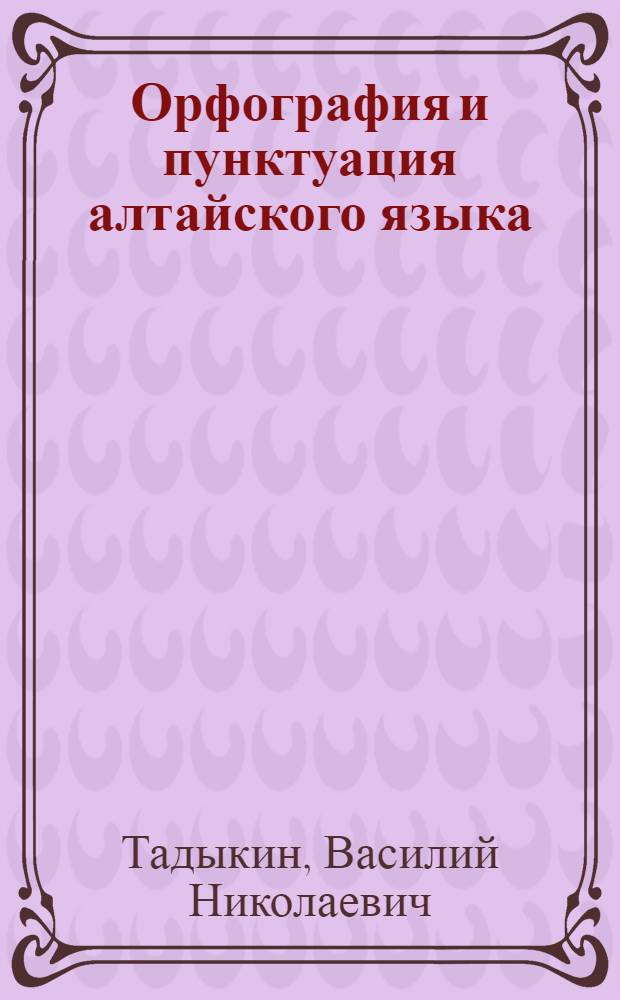 Орфография и пунктуация алтайского языка

Тадыкин, Василий Николаевич